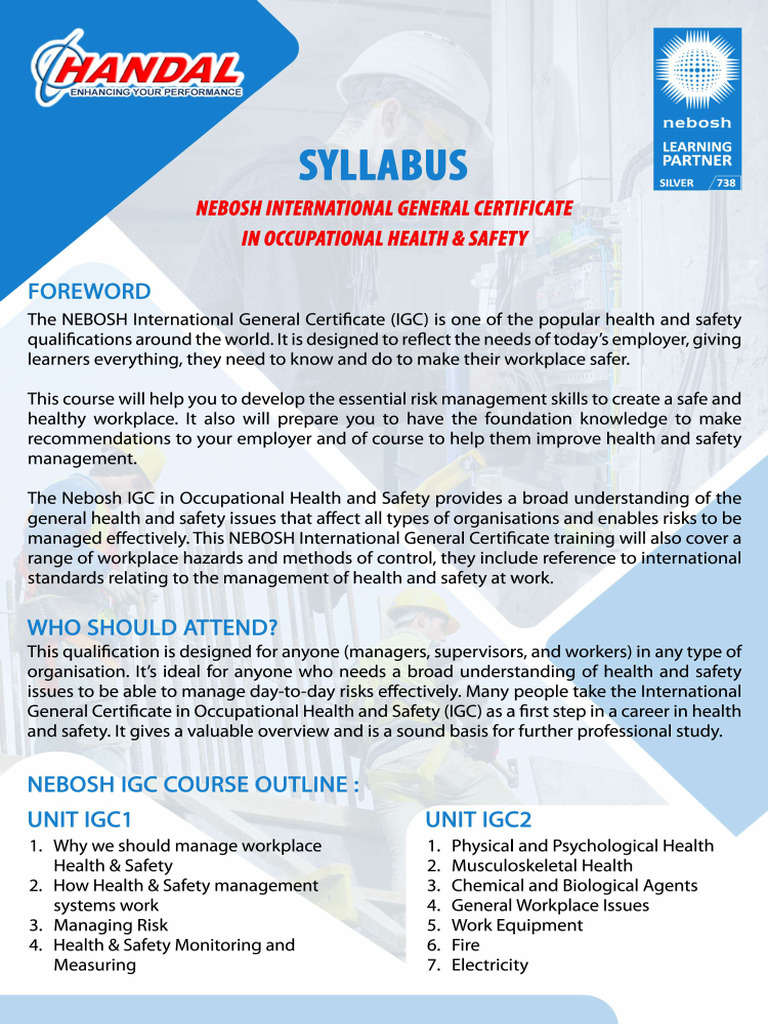 HANDAL
ENHANCING YOUR PERFORMANCE

nebosh
LEARNING PARTNER
SILVER 738

SYLLABUS

NEBOSH INTERNATIONAL GENERAL CERTIFICATE IN OCCUPATIONAL HEALTH & SAFETY

FOREWORD

The NEBOSH International General Certificate (IGC) is one of the popular health and safety qualifications around the world. It is designed to reflect the needs of today's employer, giving learners everything, they need to know and do to make their workplace safer.

This course will help you to develop the essential risk management skills to create a safe and healthy workplace. It also will prepare you to have the foundation knowledge to make recommendations to your employer and of course to help them improve health and safety management.

The Nebosh IGC in Occupational Health and Safety provides a broad understanding of the general health and safety issues that affect all types of organisations and enables risks to be managed effectively. This NEBOSH International General Certificate training will also cover a range of workplace hazards and methods of control, they include reference to international standards relating to the management of health and safety at work.

WHO SHOULD ATTEND?

This qualification is designed for anyone (managers, supervisors, and workers) in any type of organisation. It's ideal for anyone who needs a broad understanding of health and safety issues to be able to manage day-to-day risks effectively. Many people take the International General Certificate in Occupational Health and Safety (IGC) as a first step in a career in health and safety. It gives a valuable overview and is a sound basis for further professional study.

NEBOSH IGC COURSE OUTLINE :

UNIT IGC1
1. Why we should manage workplace Health & Safety
2. How Health & Safety management systems work
3. Managing Risk
4. Health & Safety Monitoring and Measuring

UNIT IGC2
1. Physical and Psychological Health
2. Musculoskeletal Health
3. Chemical and Biological Agents
4. General Workplace Issues
5. Work Equipment
6. Fire
7. Electricity